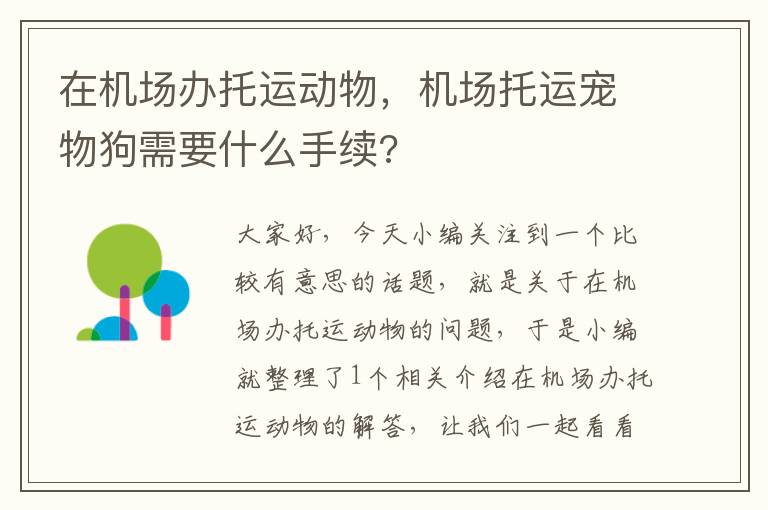 在机场办托运动物，机场托运宠物狗需要什么手续？

大家好，今天小编关注到一个比较有意思的话题，就是关于在机场办托运动物的问题，于是小编就整理了1个相关介绍在机场办托运动物的解答，让我们一起看看